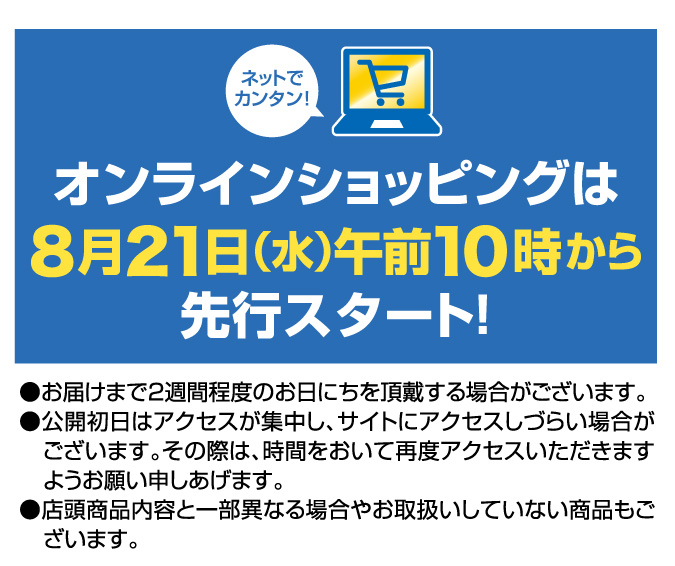 ネットでカンタン!

オンラインショッピングは
8月21日(水)午前10時から
先行スタート!

●お届けまで2週間程度のお日にちを頂戴する場合がございます。
●公開初日はアクセスが集中し、サイトにアクセスしづらい場合がございます。その際は、時間をおいて再度アクセスいただきますようお願い申しあげます。
●店頭商品内容と一部異なる場合やお取扱いしていない商品もございます。